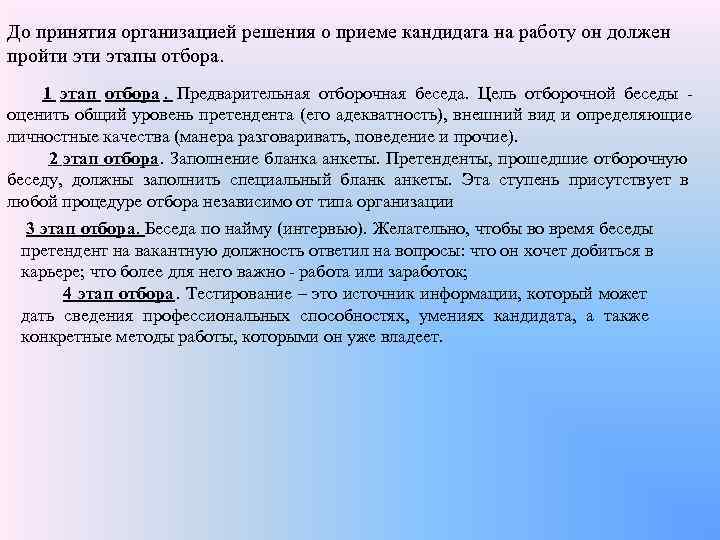 До принятия организацией решения о приеме кандидата на работу он должен пройти эти этапы отбора.

1 этап отбора . Предварительная отборочная беседа. Цель отборочной беседы - оценить общий уровень претендента (его адекватность), внешний вид и определяющие личностные качества (манера разговаривать, поведение и прочие).

2 этап отбора. Заполнение бланка анкеты. Претенденты, прошедшие отборочную беседу, должны заполнить специальный бланк анкеты. Эта ступень присутствует в любой процедуре отбора независимо от типа организации

3 этап отбора. Беседа по найму (интервью). Желательно, чтобы во время беседы претендент на вакантную должность ответил на вопросы: что он хочет добиться в карьере; что более для него важно - работа или заработок;

4 этап отбора. Тестирование – это источник информации, который может дать сведения профессиональных способностях, умениях кандидата, а также конкретные методы работы, которыми он уже владеет.